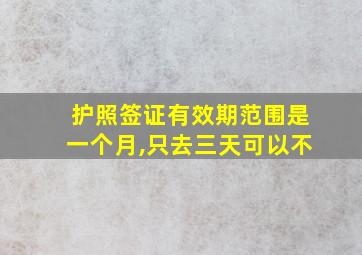 护照签证有效期范围是一个月,只去三天可以不